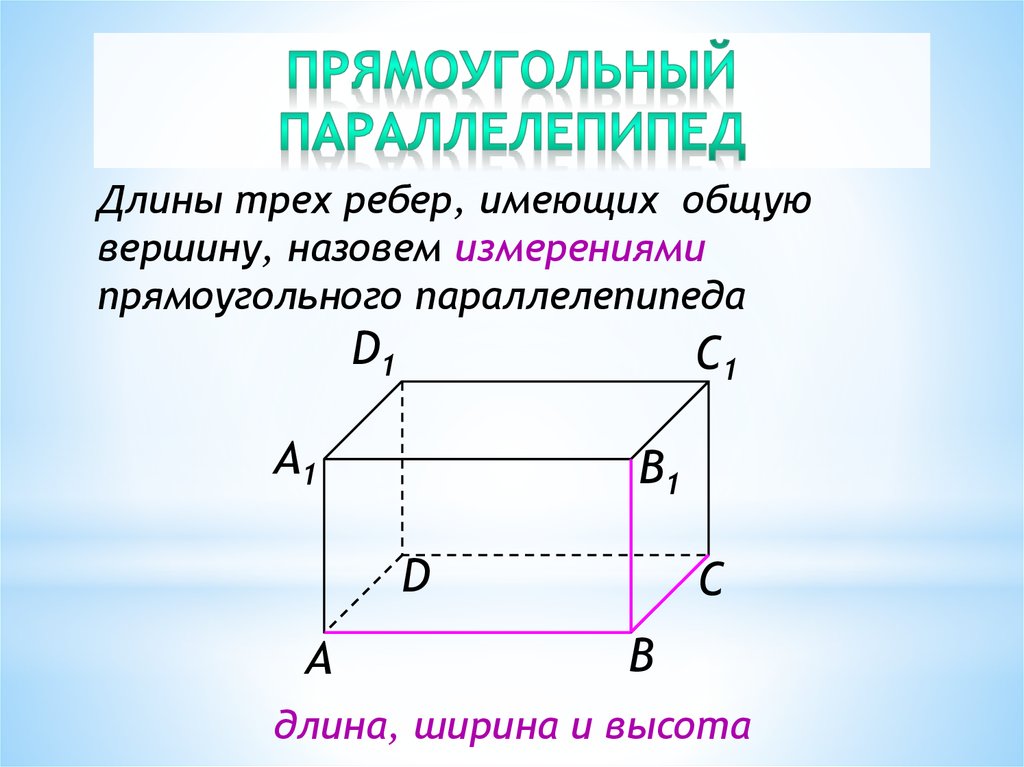 ПРЯМОУГОЛЬНЫЙ ПАРАЛЛЕЛЕПИПЕД

Длины трех ребер, имеющих общую вершину, назовем измерениями прямоугольного параллелепипеда

$D_1$

$C_1$

$A_1$

$B_1$

D

C

A

B

длина, ширина и высота